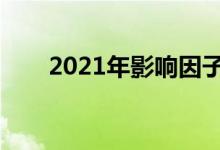 2021年影响因子